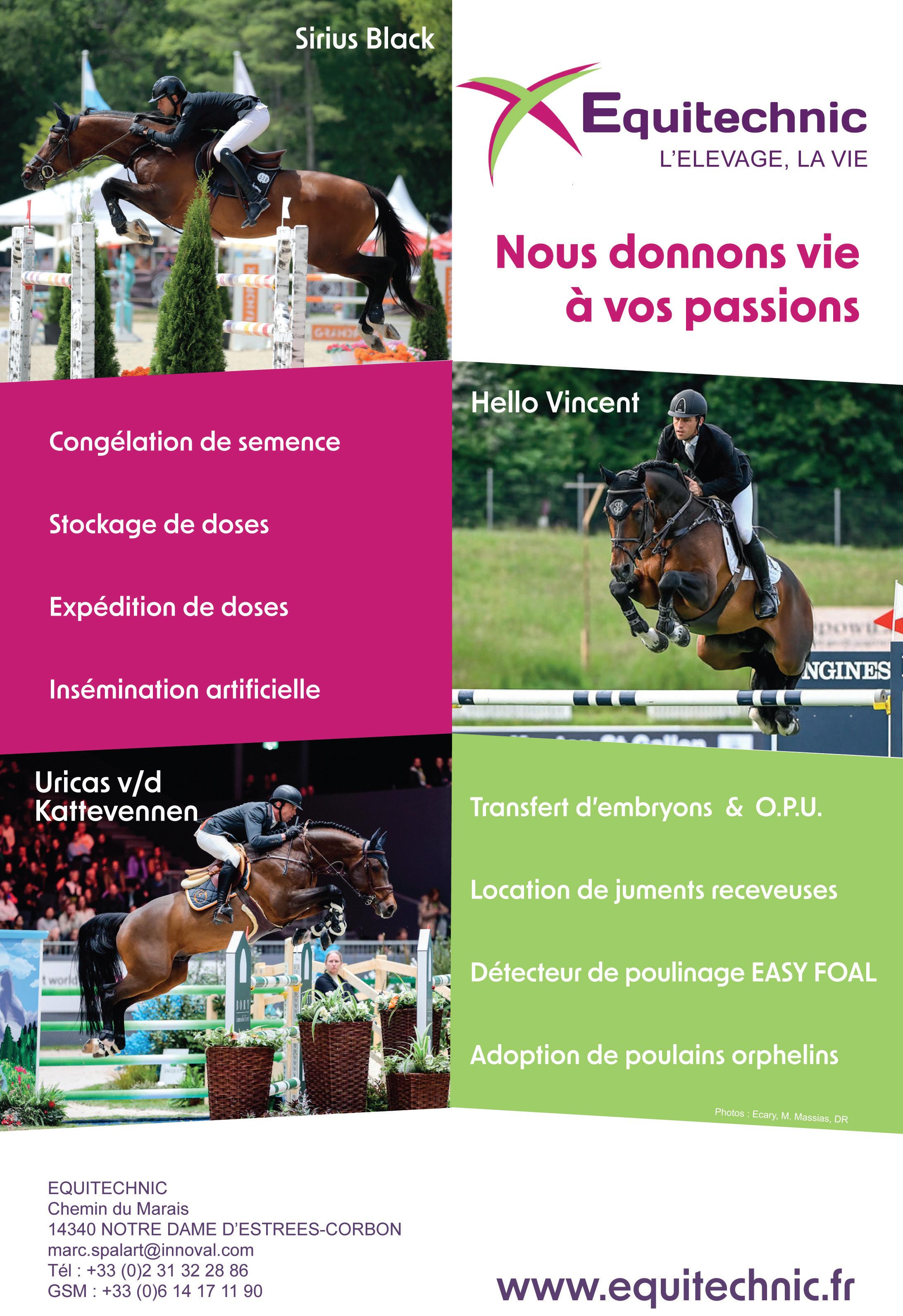 Sirius Black

Equitechnic
L'ELEVAGE, LA VIE

Nous donnons vie à vos passions

Congélation de semence

Stockage de doses

Expédition de doses

Insémination artificielle

Hello Vincent

NGINES

Uricas v/d Kattevennen

Transfert d'embryons & O.P.U.

Location de juments receveuses

Détecteur de poulinage EASY FOAL

Adoption de poulains orphelins

Photos : Ecary, M. Massias, DR

EQUITECHNIC
Chemin du Marais
14340 NOTRE DAME D'ESTREES-CORBON
marc.spalart@innoval.com
Tél : +33 (0)2 31 32 28 86
GSM : +33 (0)6 14 17 11 90

www.equitechnic.fr